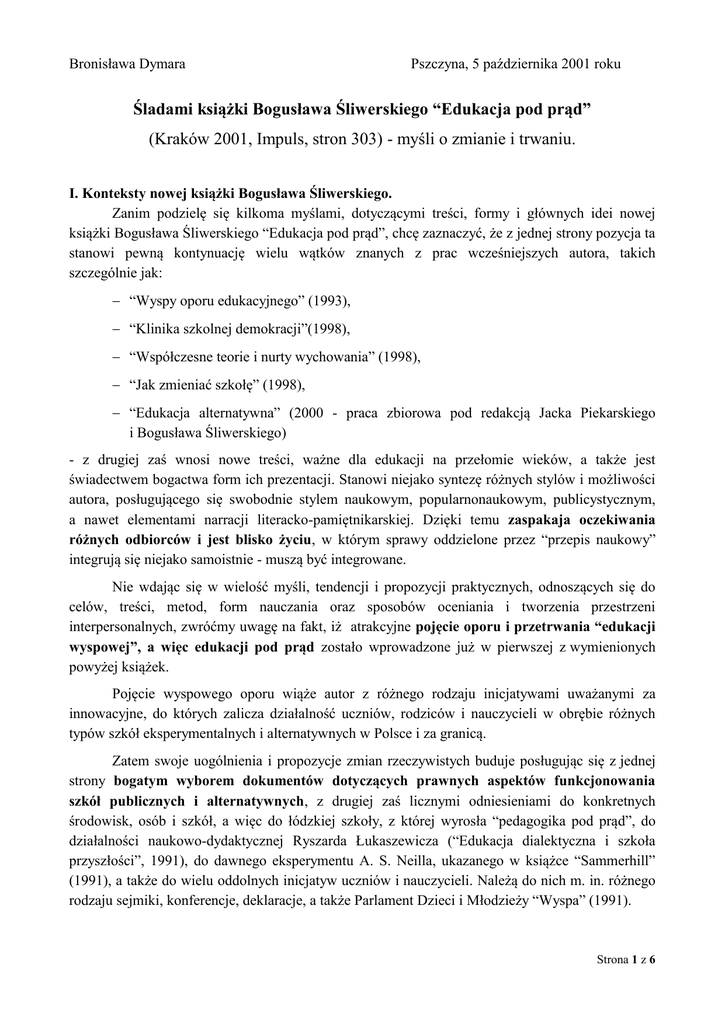 Bronisława Dymara Pszczyna, 5 października 2001 roku

Śladami książki Bogusława Śliwerskiego “Edukacja pod prąd”

(Kraków 2001, Impuls, stron 303) - myśli o zmianie i trwaniu.

I. Konteksty nowej książki Bogusława Śliwerskiego.

Zanim podzielę się kilkoma myślami, dotyczącymi treści, formy i głównych idei nowej książki Bogusława Śliwerskiego “Edukacja pod prąd”, chcę zaznaczyć, że z jednej strony pozycja ta stanowi pewną kontynuację wielu wątków znanych z prac wcześniejszych autora, takich szczególnie jak:

– “Wyspy oporu edukacyjnego” (1993),

– “Klinika szkolnej demokracji”(1998),

– “Współczesne teorie i nurty wychowania” (1998),

– “Jak zmieniać szkołę” (1998),

– “Edukacja alternatywna” (2000 - praca zbiorowa pod redakcją Jacka Piekarskiego i Bogusława Śliwerskiego)

- z drugiej zaś wnosi nowe treści, ważne dla edukacji na przełomie wieków, a także jest świadectwem bogactwa form ich prezentacji. Stanowi niejako syntezę różnych stylów i możliwości autora, posługującego się swobodnie stylem naukowym, popularnonaukowym, publicystycznym, a nawet elementami narracji literacko-pamiętnikarskiej. Dzięki temu zaspakaja oczekiwania różnych odbiorców i jest blisko życiu, w którym sprawy oddzielone przez “przepis naukowy” integrują się niejako samoistnie - muszą być integrowane.

Nie wdając się w wielość myśli, tendencji i propozycji praktycznych, odnoszących się do celów, treści, metod, form nauczania oraz sposobów oceniania i tworzenia przestrzeni interpersonalnych, zwróćmy uwagę na fakt, iż atrakcyjne pojęcie oporu i przetrwania “edukacji wyspowej”, a więc edukacji pod prąd zostało wprowadzone już w pierwszej z wymienionych powyżej książek.

Pojęcie wyspowego oporu wiąże autor z różnego rodzaju inicjatywami uważanymi za innowacyjne, do których zalicza działalność uczniów, rodziców i nauczycieli w obrębie różnych typów szkół eksperymentalnych i alternatywnych w Polsce i za granicą.

Zatem swoje uogólnienia i propozycje zmian rzeczywistych buduje posługując się z jednej strony bogatym wyborem dokumentów dotyczących prawnych aspektów funkcjonowania szkół publicznych i alternatywnych, z drugiej zaś licznymi odniesieniami do konkretnych środowisk, osób i szkół, a więc do łódzkiej szkoły, z której wyrosła “pedagogika pod prąd”, do działalności naukowo-dydaktycznej Ryszarda Łukaszewicza (“Edukacja dialektyczna i szkoła przyszłości”, 1991), do dawnego eksperymentu A. S. Neilla, ukazanego w książce “Sammerhill” (1991), a także do wielu oddolnych inicjatyw uczniów i nauczycieli. Należą do nich m. in. różnego rodzaju sejmiki, konferencje, deklaracje, a także Parlament Dzieci i Młodzieży “Wyspa” (1991).

Strona 1 z 6